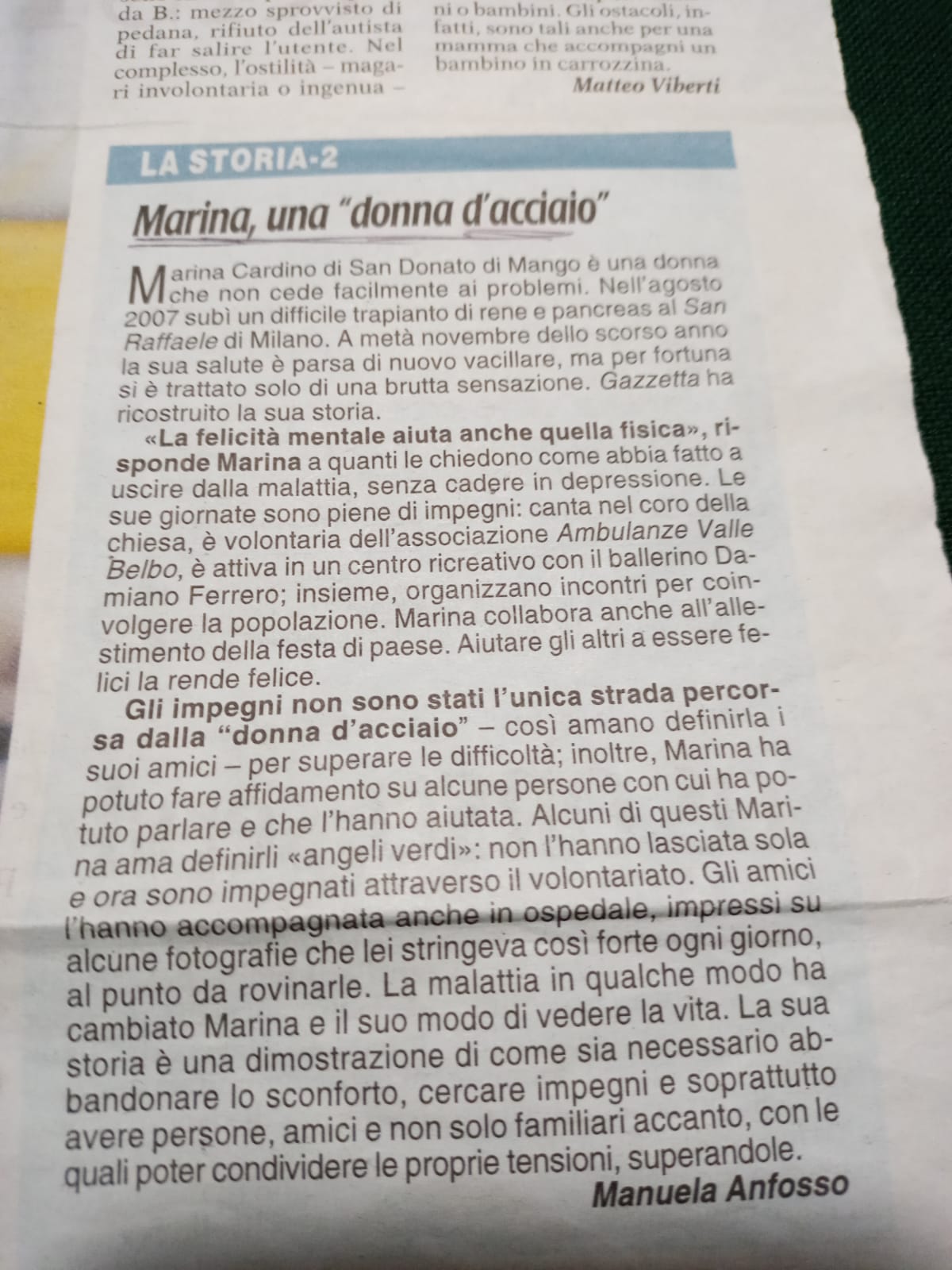 da B.: mezzo sprovvisto di pedana, rifiuto dell'autista di far salire l'utente. Nel complesso, l'ostilità – magari involontaria o ingenua –

ni o bambini. Gli ostacoli, infatti, sono tali anche per una mamma che accompagni un bambino in carrozzina.
Matteo Viberti

LA STORIA-2

Marina, una "donna d'acciaio"

Marina Cardino di San Donato di Mango è una donna che non cede facilmente ai problemi. Nell'agosto 2007 subì un difficile trapianto di rene e pancreas al San Raffaele di Milano. A metà novembre dello scorso anno la sua salute è parsa di nuovo vacillare, ma per fortuna si è trattato solo di una brutta sensazione. Gazzetta ha ricostruito la sua storia.

«La felicità mentale aiuta anche quella fisica», risponde Marina a quanti le chiedono come abbia fatto a uscire dalla malattia, senza cadere in depressione. Le sue giornate sono piene di impegni: canta nel coro della chiesa, è volontaria dell'associazione Ambulanze Valle Belbo, è attiva in un centro ricreativo con il ballerino Damiano Ferrero; insieme, organizzano incontri per coinvolgere la popolazione. Marina collabora anche all'allestimento della festa di paese. Aiutare gli altri a essere felici la rende felice.

Gli impegni non sono stati l'unica strada percorsa dalla "donna d'acciaio" – così amano definirla i suoi amici – per superare le difficoltà; inoltre, Marina ha potuto fare affidamento su alcune persone con cui ha potuto parlare e che l'hanno aiutata. Alcuni di questi Marina ama definirli «angeli verdi»: non l'hanno lasciata sola e ora sono impegnati attraverso il volontariato. Gli amici l'hanno accompagnata anche in ospedale, impressi su alcune fotografie che lei stringeva così forte ogni giorno, al punto da rovinarle. La malattia in qualche modo ha cambiato Marina e il suo modo di vedere la vita. La sua storia è una dimostrazione di come sia necessario abbandonare lo sconforto, cercare impegni e soprattutto avere persone, amici e non solo familiari accanto, con le quali poter condividere le proprie tensioni, superandole.
Manuela Anfosso